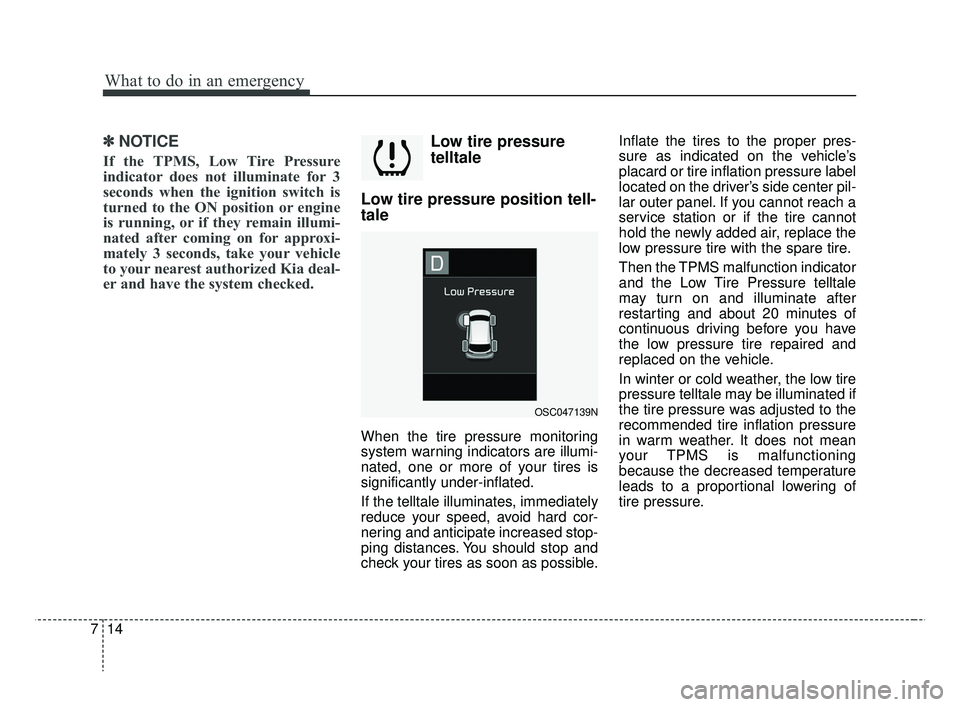 What to do in an emergency

✽ NOTICE

If the TPMS, Low Tire Pressure indicator does not illuminate for 3 seconds when the ignition switch is turned to the ON position or engine is running, or if they remain illuminated after coming on for approximately 3 seconds, take your vehicle to your nearest authorized Kia dealer and have the system checked.

Low tire pressure telltale

Low tire pressure position telltale

D

Low Pressure

OSC047139N

When the tire pressure monitoring system warning indicators are illuminated, one or more of your tires is significantly under-inflated.

If the telltale illuminates, immediately reduce your speed, avoid hard cornering and anticipate increased stopping distances. You should stop and check your tires as soon as possible.

Inflate the tires to the proper pressure as indicated on the vehicle's placard or tire inflation pressure label located on the driver's side center pillar outer panel. If you cannot reach a service station or if the tire cannot hold the newly added air, replace the low pressure tire with the spare tire.

Then the TPMS malfunction indicator and the Low Tire Pressure telltale may turn on and illuminate after restarting and about 20 minutes of continuous driving before you have the low pressure tire repaired and replaced on the vehicle.

In winter or cold weather, the low tire pressure telltale may be illuminated if the tire pressure was adjusted to the recommended tire inflation pressure in warm weather. It does not mean your TPMS is malfunctioning because the decreased temperature leads to a proportional lowering of tire pressure.

7 14

carmanualsonline.info